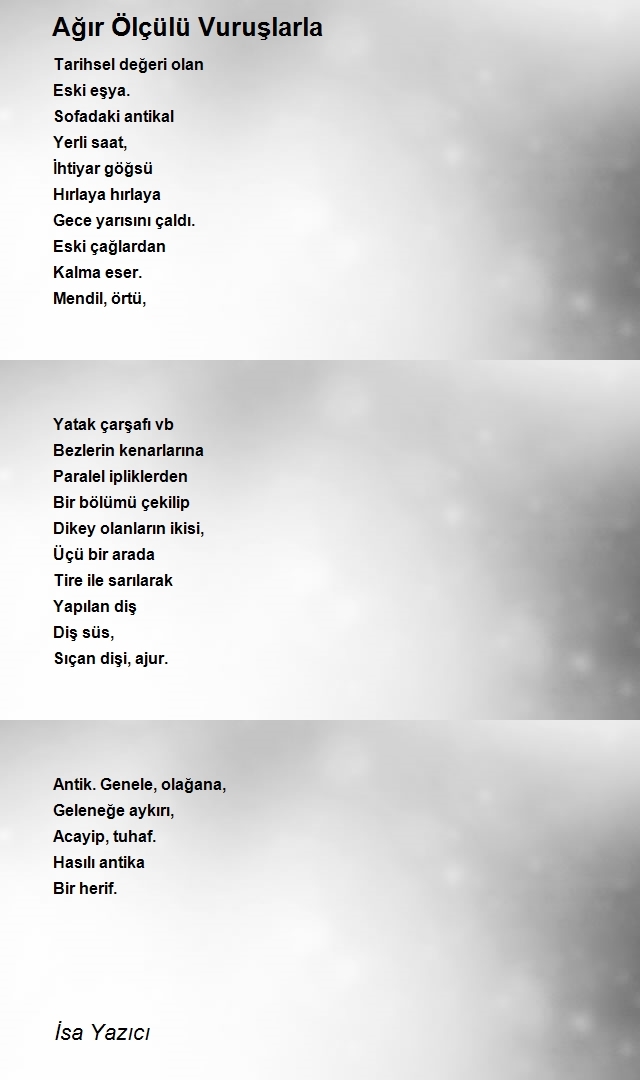 Ağır Ölçülü Vuruşlarla

Tarihsel değeri olan
Eski eşya.
Sofadaki antikal
Yerli saat,
İhtiyar göğsü
Hırlaya hırlaya
Gece yarısını çaldı.
Eski çağlardan
Kalma eser.
Mendil, örtü,

Yatak çarşafı vb
Bezlerin kenarlarına
Paralel ipliklerden
Bir bölümü çekilip
Dikey olanların ikisi,
Üçü bir arada
Tire ile sarılarak
Yapılan diş
Diş süs,
Sıçan dişi, ajur.

Antik. Genele, olağana,
Geleneğe aykırı,
Acayip, tuhaf.
Hasılı antika
Bir herif.

İsa Yazıcı